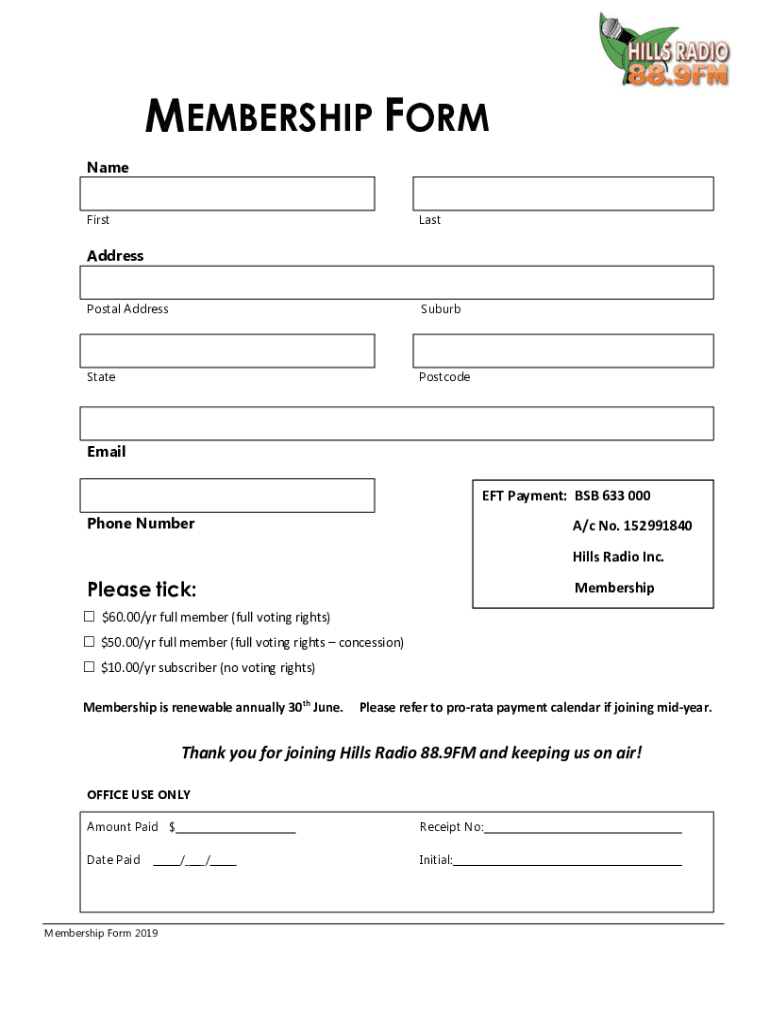 HILLS RADIO
88.9FM

MEMBERSHIP FORM

Name

First

Last

Address

Postal Address

Suburb

State

Postcode

Email

Phone Number

EFT Payment: BSB 633 000
A/c No. 152991840
Hills Radio Inc.
Membership

Please tick:

☐ $60.00/yr full member (full voting rights)

☐ $50.00/yr full member (full voting rights – concession)

☐ $10.00/yr subscriber (no voting rights)

Membership is renewable annually 30$^{th}$ June. Please refer to pro-rata payment calendar if joining mid-year.

Thank you for joining Hills Radio 88.9FM and keeping us on air!

OFFICE USE ONLY

Amount Paid $__________________

Receipt No:______________________________

Date Paid ____/___/____

Initial:__________________________________

Membership Form 2019